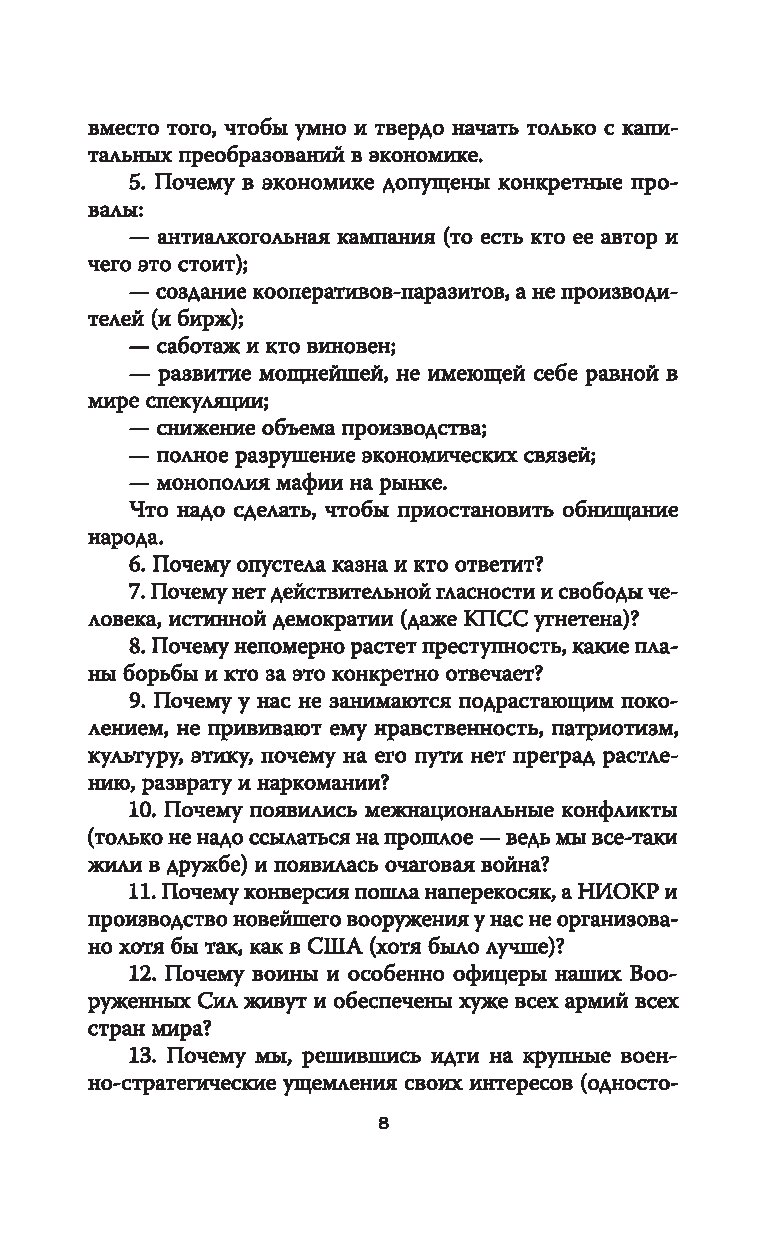 вместо того, чтобы умно и твердо начать только с капитальных преобразований в экономике.

5. Почему в экономике допущены конкретные провалы:

— антиалкогольная кампания (то есть кто ее автор и чего это стоит);

— создание кооперативов-паразитов, а не производителей (и бирж);

— саботаж и кто виновен;

— развитие мощнейшей, не имеющей себе равной в мире спекуляции;

— снижение объема производства;

— полное разрушение экономических связей;

— монополия мафии на рынке.

Что надо сделать, чтобы приостановить обнищание народа.

6. Почему опустела казна и кто ответит?

7. Почему нет действительной гласности и свободы человека, истинной демократии (даже КПСС угнетена)?

8. Почему непомерно растет преступность, какие планы борьбы и кто за это конкретно отвечает?

9. Почему у нас не занимаются подрастающим поколением, не прививают ему нравственность, патриотизм, культуру, этику, почему на его пути нет преград растлению, разврату и наркомании?

10. Почему появились межнациональные конфликты (только не надо ссылаться на прошлое — ведь мы все-таки жили в дружбе) и появилась очаговая война?

11. Почему конверсия пошла наперекосяк, а НИОКР и производство новейшего вооружения у нас не организовано хотя бы так, как в США (хотя было лучше)?

12. Почему воины и особенно офицеры наших Вооруженных Сил живут и обеспечены хуже всех армий всех стран мира?

13. Почему мы, решившись идти на крупные военно-стратегические ущемления своих интересов (односто-

8